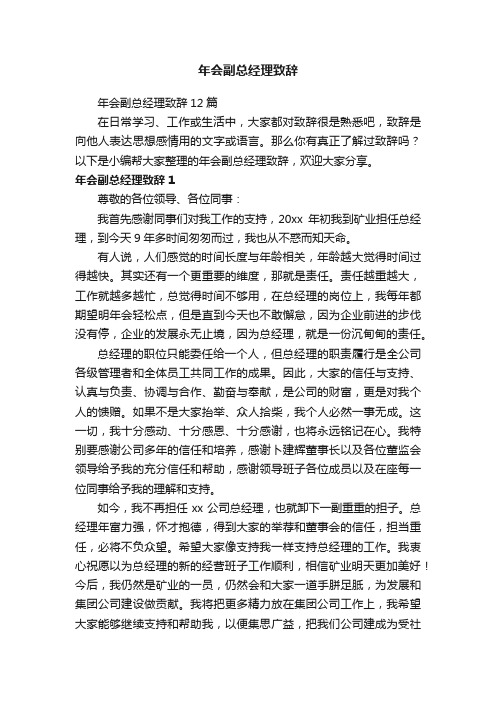 年会副总经理致辞

年会副总经理致辞 12 篇

在日常学习、工作或生活中，大家都对致辞很是熟悉吧，致辞是向他人表达思想感情用的文字或语言。那么你有真正了解过致辞吗？以下是小编帮大家整理的年会副总经理致辞，欢迎大家分享。

年会副总经理致辞 1

尊敬的各位领导、各位同事：

我首先感谢同事们对我工作的支持，20xx 年初我到矿业担任总经理，到今天 9 年多时间匆匆而过，我也从不惑而知天命。

有人说，人们感觉的时间长度与年龄相关，年龄越大觉得时间过得越快。其实还有一个更重要的维度，那就是责任。责任越重越大，工作就越多越忙，总觉得时间不够用，在总经理的岗位上，我每年都期望明年会轻松点，但是直到今天也不敢懈怠，因为企业前进的步伐没有停，企业的发展永无止境，因为总经理，就是一份沉甸甸的责任。

总经理的职位只能委任给一个人，但总经理的职责履行是全公司各级管理者和全体员工共同工作的成果。因此，大家的信任与支持、认真与负责、协调与合作、勤奋与奉献，是公司的财富，更是对我个人的馈赠。如果不是大家抬举、众人拾柴，我个人必然一事无成。这一切，我十分感动、十分感恩、十分感谢，也将永远铭记在心。我特别要感谢公司多年的信任和培养，感谢卜建辉董事长以及各位董监会领导给予我的充分信任和帮助，感谢领导班子各位成员以及在座每一位同事给予我的理解和支持。

如今，我不再担任 xx 公司总经理，也就卸下一副重重的担子。总经理年富力强，怀才抱德，得到大家的举荐和董事会的信任，担当重任，必将不负众望。希望大家像支持我一样支持总经理的工作。我衷心祝愿以为总经理的新的经营班子工作顺利，相信矿业明天更加美好！今后，我仍然是矿业的一员，仍然会和大家一道手胼足胝，为发展和集团公司建设做贡献。我将把更多精力放在集团公司工作上，我希望大家能够继续支持和帮助我，以便集思广益，把我们公司建成为受社